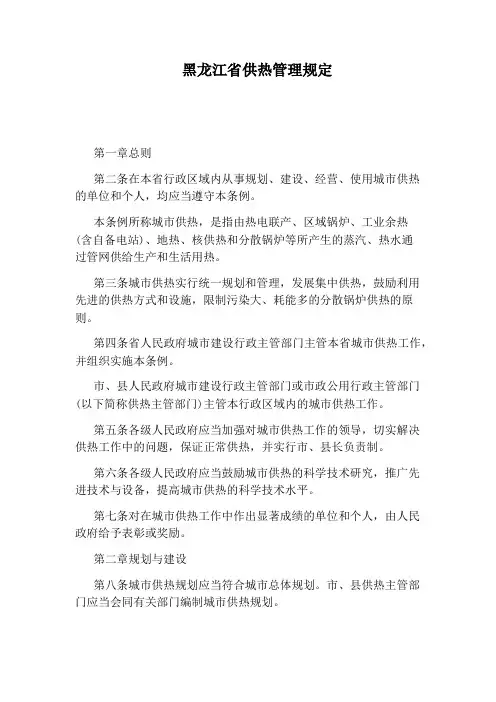 黑龙江省供热管理规定

第一章总则

第二条在本省行政区域内从事规划、建设、经营、使用城市供热的单位和个人，均应当遵守本条例。

本条例所称城市供热，是指由热电联产、区域锅炉、工业余热(含自备电站)、地热、核供热和分散锅炉等所产生的蒸汽、热水通过管网供给生产和生活用热。

第三条城市供热实行统一规划和管理，发展集中供热，鼓励利用先进的供热方式和设施，限制污染大、耗能多的分散锅炉供热的原则。

第四条省人民政府城市建设行政主管部门主管本省城市供热工作，并组织实施本条例。

市、县人民政府城市建设行政主管部门或市政公用行政主管部门(以下简称供热主管部门)主管本行政区域内的城市供热工作。

第五条各级人民政府应当加强对城市供热工作的领导，切实解决供热工作中的问题，保证正常供热，并实行市、县长负责制。

第六条各级人民政府应当鼓励城市供热的科学技术研究，推广先进技术与设备，提高城市供热的科学技术水平。

第七条对在城市供热工作中作出显著成绩的单位和个人，由人民政府给予表彰或奖励。

第二章规划与建设

第八条城市供热规划应当符合城市总体规划。市、县供热主管部门应当会同有关部门编制城市供热规划。